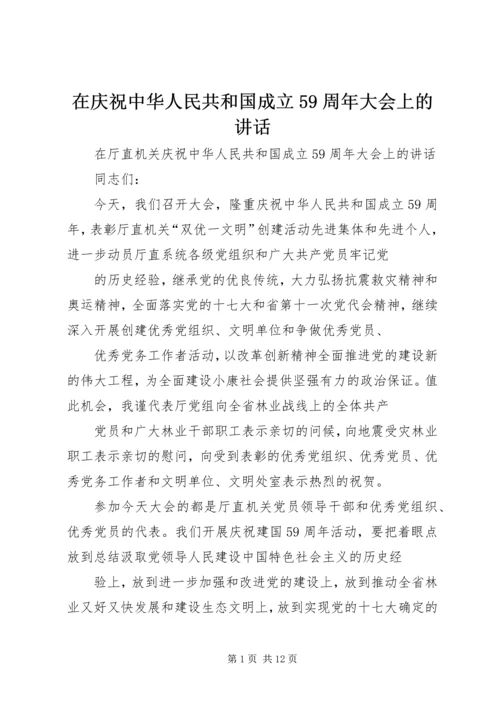 在庆祝中华人民共和国成立59周年大会上的讲话

在厅直机关庆祝中华人民共和国成立59周年大会上的讲话

同志们：

今天，我们召开大会，隆重庆祝中华人民共和国成立59周年，表彰厅直机关“双优一文明”创建活动先进集体和先进个人，进一步动员厅直系统各级党组织和广大共产党员牢记党

的历史经验，继承党的优良传统，大力弘扬抗震救灾精神和奥运精神，全面落实党的十七大和省第十一次党代会精神，继续深入开展创建优秀党组织、文明单位和争做优秀党员、

优秀党务工作者活动，以改革创新精神全面推进党的建设新的伟大工程，为全面建设小康社会提供坚强有力的政治保证。值此机会，我谨代表厅党组向全省林业战线上的全体共产

党员和广大林业干部职工表示亲切的问候，向地震受灾林业职工表示亲切的慰问，向受到表彰的优秀党组织、优秀党员、优秀党务工作者和文明单位、文明处室表示热烈的祝贺。

参加今天大会的都是厅直机关党员领导干部和优秀党组织、优秀党员的代表。我们开展庆祝建国59周年活动，要把着眼点放到总结汲取党领导人民建设中国特色社会主义的历史经

验上，放到进一步加强和改进党的建设上，放到推动全省林业又好又快发展和建设生态文明上，放到实现党的十七大确定的

第1页 共12页